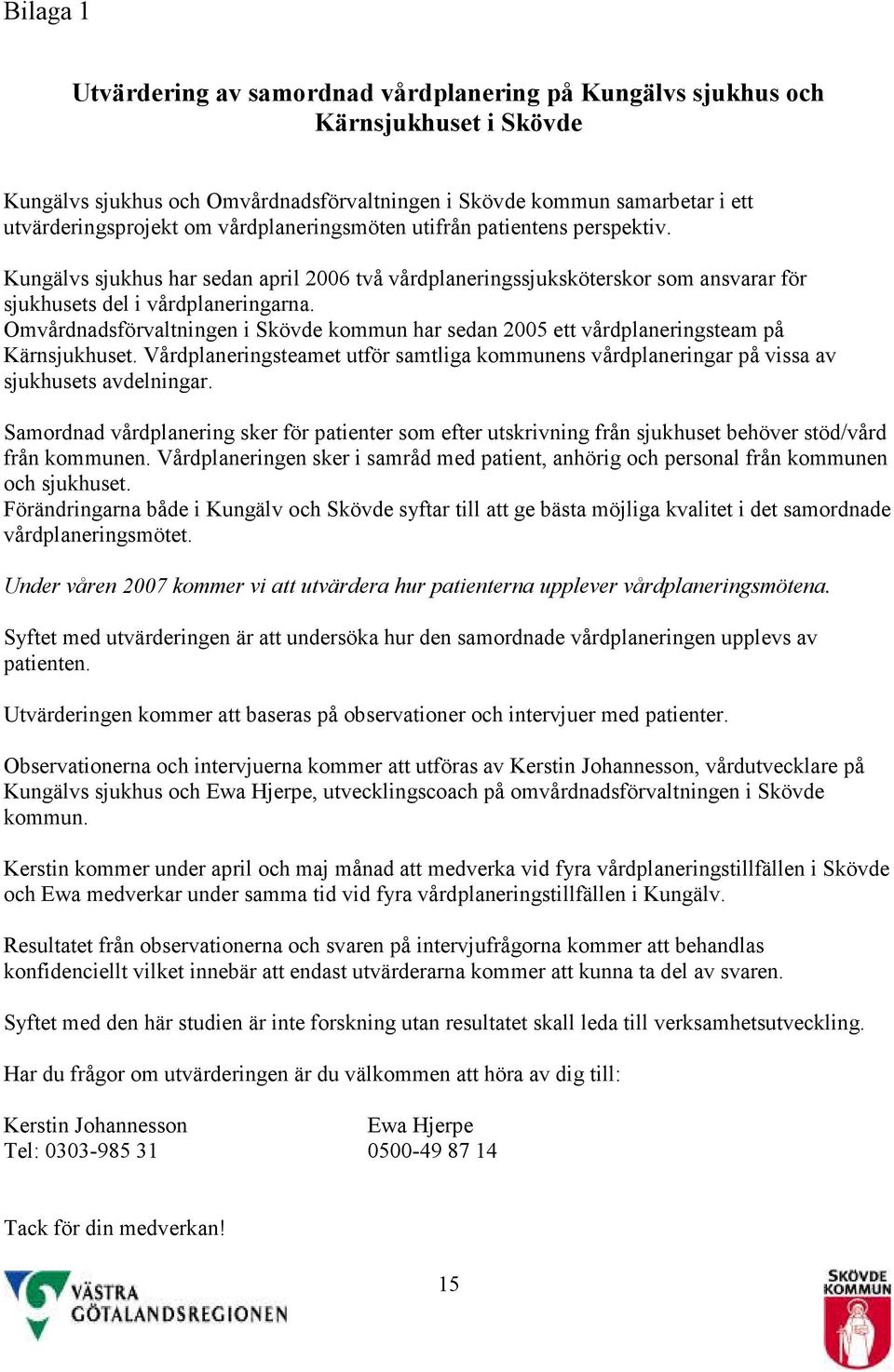 Bilaga 1

Utvärdering av samordnad vårdplanering på Kungälvs sjukhus och Kärnsjukhuset i Skövde

Kungälvs sjukhus och Omvårdnadsförvaltningen i Skövde kommun samarbetar i ett utvärderingsprojekt om vårdplaneringsmöten utifrån patientens perspektiv.

Kungälvs sjukhus har sedan april 2006 två vårdplaneringssjuksköterskor som ansvarar för sjukhusets del i vårdplaneringarna.
Omvårdnadsförvaltningen i Skövde kommun har sedan 2005 ett vårdplaneringsteam på Kärnsjukhuset. Vårdplaneringsteamet utför samtliga kommunens vårdplaneringar på vissa av sjukhusets avdelningar.

Samordnad vårdplanering sker för patienter som efter utskrivning från sjukhuset behöver stöd/vård från kommunen. Vårdplaneringen sker i samråd med patient, anhörig och personal från kommunen och sjukhuset.
Förändringarna både i Kungälv och Skövde syftar till att ge bästa möjliga kvalitet i det samordnade vårdplaneringsmötet.

Under våren 2007 kommer vi att utvärdera hur patienterna upplever vårdplaneringsmötena.

Syftet med utvärderingen är att undersöka hur den samordnade vårdplaneringen upplevs av patienten.

Utvärderingen kommer att baseras på observationer och intervjuer med patienter.

Observationerna och intervjuerna kommer att utföras av Kerstin Johannesson, vårdutvecklare på Kungälvs sjukhus och Ewa Hjerpe, utvecklingscoach på omvårdnadsförvaltningen i Skövde kommun.

Kerstin kommer under april och maj månad att medverka vid fyra vårdplaneringstillfällen i Skövde och Ewa medverkar under samma tid vid fyra vårdplaneringstillfällen i Kungälv.

Resultatet från observationerna och svaren på intervjufrågorna kommer att behandlas konfidenciellt vilket innebär att endast utvärderarna kommer att kunna ta del av svaren.

Syftet med den här studien är inte forskning utan resultatet skall leda till verksamhetsutveckling.

Har du frågor om utvärderingen är du välkommen att höra av dig till:

Kerstin Johannesson
Tel: 0303-985 31

Ewa Hjerpe
0500-49 87 14

Tack för din medverkan!

VÄSTRA GÖTALANDSREGIONEN

15

SKÖVDE KOMMUN